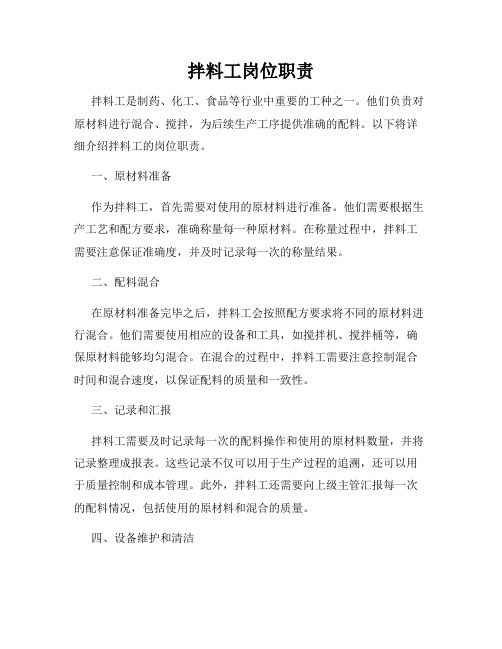 拌料工岗位职责

拌料工是制药、化工、食品等行业中重要的工种之一。他们负责对原材料进行混合、搅拌，为后续生产工序提供准确的配料。以下将详细介绍拌料工的岗位职责。

一、原材料准备

作为拌料工，首先需要对使用的原材料进行准备。他们需要根据生产工艺和配方要求，准确称量每一种原材料。在称量过程中，拌料工需要注意保证准确度，并及时记录每一次的称量结果。

二、配料混合

在原材料准备完毕之后，拌料工会按照配方要求将不同的原材料进行混合。他们需要使用相应的设备和工具，如搅拌机、搅拌桶等，确保原材料能够均匀混合。在混合的过程中，拌料工需要注意控制混合时间和混合速度，以保证配料的质量和一致性。

三、记录和汇报

拌料工需要及时记录每一次的配料操作和使用的原材料数量，并将记录整理成报表。这些记录不仅可以用于生产过程的追溯，还可以用于质量控制和成本管理。此外，拌料工还需要向上级主管汇报每一次的配料情况，包括使用的原材料和混合的质量。

四、设备维护和清洁